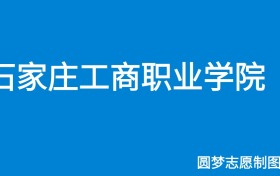 石家庄工商职业学院

圆梦志愿制图